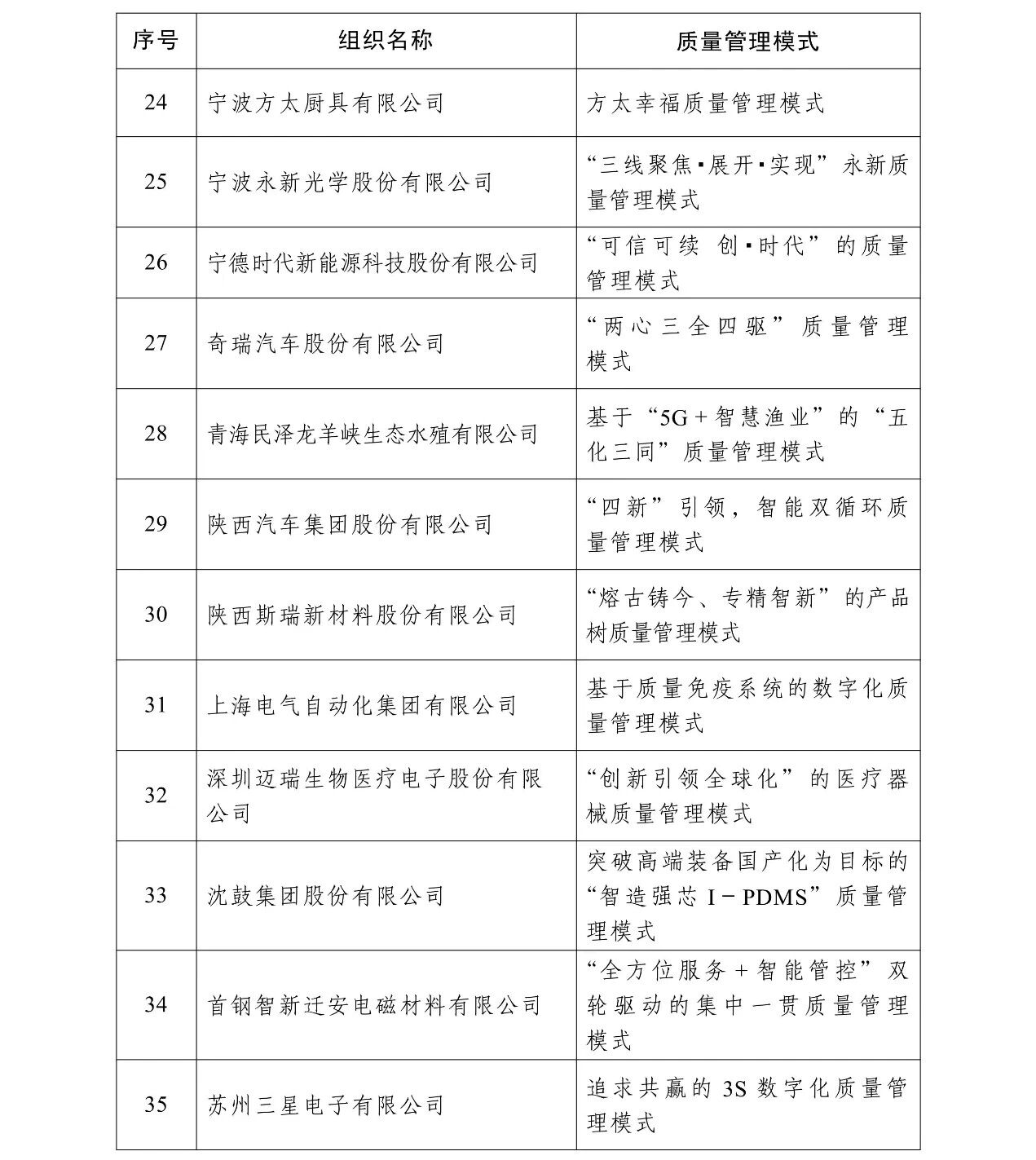 | 序号 | 组织名称 | 质量管理模式 |
|---|---|---|
| 24 | 宁波方太厨具有限公司 | 方太幸福质量管理模式 |
| 25 | 宁波永新光学股份有限公司 | “三线聚焦▪展开▪实现”永新质量管理模式 |
| 26 | 宁德时代新能源科技股份有限公司 | “可信可续 创▪时代”的质量管理模式 |
| 27 | 奇瑞汽车股份有限公司 | “两心三全四驱”质量管理模式 |
| 28 | 青海民泽龙羊峡生态水殖有限公司 | 基于“5G＋智慧渔业”的“五化三同”质量管理模式 |
| 29 | 陕西汽车集团股份有限公司 | “四新”引领，智能双循环质量管理模式 |
| 30 | 陕西斯瑞新材料股份有限公司 | “熔古铸今、专精智新”的产品树质量管理模式 |
| 31 | 上海电气自动化集团有限公司 | 基于质量免疫系统的数字化质量管理模式 |
| 32 | 深圳迈瑞生物医疗电子股份有限公司 | “创新引领全球化”的医疗器械质量管理模式 |
| 33 | 沈鼓集团股份有限公司 | 突破高端装备国产化为目标的“智造强芯 I－PDMS”质量管理模式 |
| 34 | 首钢智新迁安电磁材料有限公司 | “全方位服务＋智能管控”双轮驱动的集中一贯质量管理模式 |
| 35 | 苏州三星电子有限公司 | 追求共赢的 3S 数字化质量管理模式 |